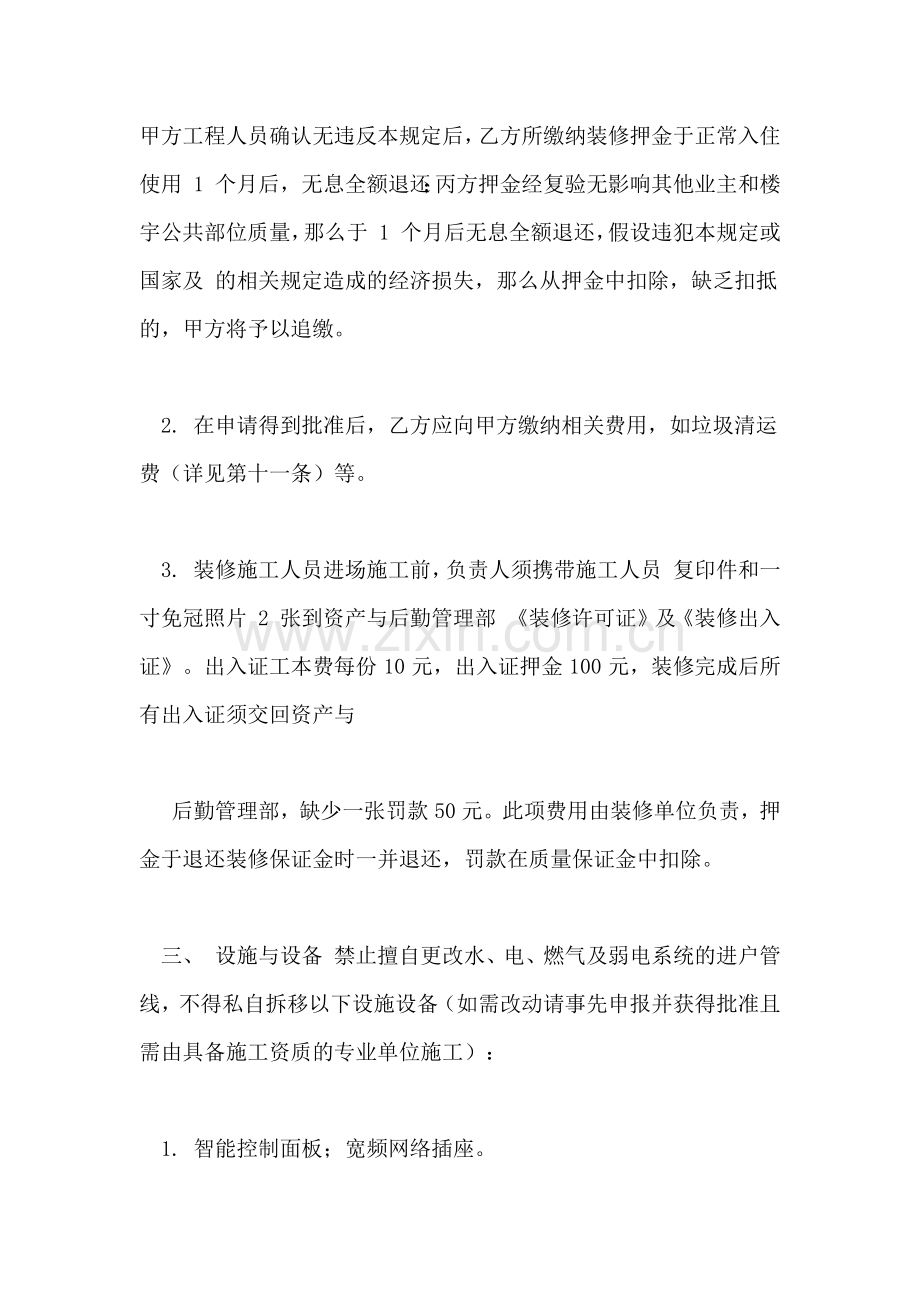 甲方工程人员确认无违反本规定后，乙方所缴纳装修押金于正常入住使用1个月后，无息全额退还；丙方押金经复验无影响其他业主和楼宇公共部位质量，那么于1个月后无息全额退还，假设违犯本规定或国家及 的相关规定造成的经济损失，那么从押金中扣除，缺乏扣抵的，甲方将予以追缴。

2. 在申请得到批准后，乙方应向甲方缴纳相关费用，如垃圾清运费（详见第十一条）等。

3. 装修施工人员进场施工前，负责人须携带施工人员 复印件和一寸免冠照片2张到资产与后勤管理部 《装修许可证》及《装修出入证》。出入证工本费每份10元，出入证押金100元，装修完成后所有出入证须交回资产与

后勤管理部，缺少一张罚款50元。此项费用由装修单位负责，押金于退还装修保证金时一并退还，罚款在质量保证金中扣除。

三、 设施与设备 禁止擅自更改水、电、燃气及弱电系统的进户管线，不得私自拆移以下设施设备（如需改动请事先申报并获得批准且需由具备施工资质的专业单位施工）：

1. 智能控制面板；宽频网络插座。

www.zixin.com.cn